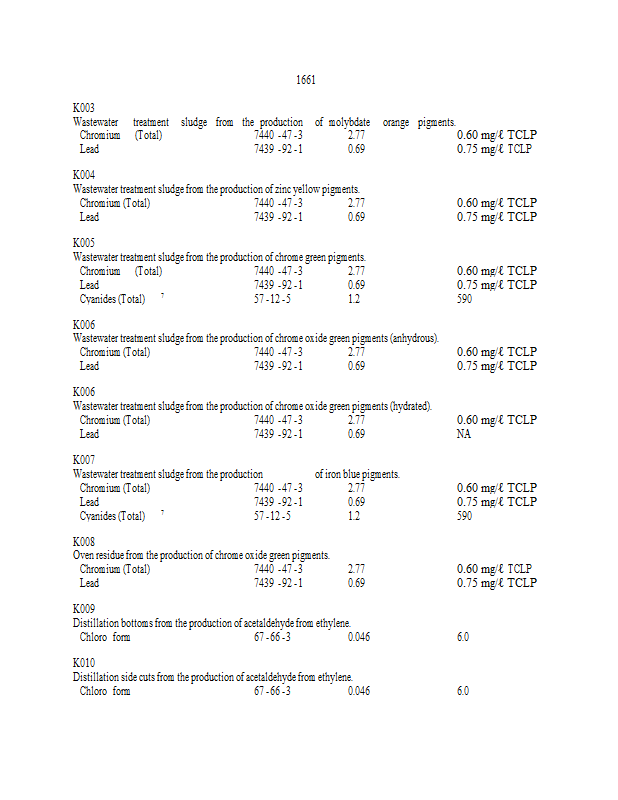 1661

K003
Wastewater treatment sludge from the production of molybdate orange pigments.

| | | | |
|---|---|---|---|
| Chromium (Total) | 7440 -47 -3 | 2.77 | 0.60 mg/ℓ TCLP |
| Lead | 7439 -92 -1 | 0.69 | 0.75 mg/ℓ TCLP |

K004
Wastewater treatment sludge from the production of zinc yellow pigments.

| | | | |
|---|---|---|---|
| Chromium (Total) | 7440 -47 -3 | 2.77 | 0.60 mg/ℓ TCLP |
| Lead | 7439 -92 -1 | 0.69 | 0.75 mg/ℓ TCLP |

K005
Wastewater treatment sludge from the production of chrome green pigments.

| | | | |
|---|---|---|---|
| Chromium (Total) | 7440 -47 -3 | 2.77 | 0.60 mg/ℓ TCLP |
| Lead | 7439 -92 -1 | 0.69 | 0.75 mg/ℓ TCLP |
| Cyanides (Total) $^7$ | 57 -12 -5 | 1.2 | 590 |

K006
Wastewater treatment sludge from the production of chrome oxide green pigments (anhydrous).

| | | | |
|---|---|---|---|
| Chromium (Total) | 7440 -47 -3 | 2.77 | 0.60 mg/ℓ TCLP |
| Lead | 7439 -92 -1 | 0.69 | 0.75 mg/ℓ TCLP |

K006
Wastewater treatment sludge from the production of chrome oxide green pigments (hydrated).

| | | | |
|---|---|---|---|
| Chromium (Total) | 7440 -47 -3 | 2.77 | 0.60 mg/ℓ TCLP |
| Lead | 7439 -92 -1 | 0.69 | NA |

K007
Wastewater treatment sludge from the production of iron blue pigments.

| | | | |
|---|---|---|---|
| Chromium (Total) | 7440 -47 -3 | 2.77 | 0.60 mg/ℓ TCLP |
| Lead | 7439 -92 -1 | 0.69 | 0.75 mg/ℓ TCLP |
| Cyanides (Total) $^7$ | 57 -12 -5 | 1.2 | 590 |

K008
Oven residue from the production of chrome oxide green pigments.

| | | | |
|---|---|---|---|
| Chromium (Total) | 7440 -47 -3 | 2.77 | 0.60 mg/ℓ TCLP |
| Lead | 7439 -92 -1 | 0.69 | 0.75 mg/ℓ TCLP |

K009
Distillation bottoms from the production of acetaldehyde from ethylene.

| | | | |
|---|---|---|---|
| Chloro form | 67 -66 -3 | 0.046 | 6.0 |

K010
Distillation side cuts from the production of acetaldehyde from ethylene.

| | | | |
|---|---|---|---|
| Chloro form | 67 -66 -3 | 0.046 | 6.0 |